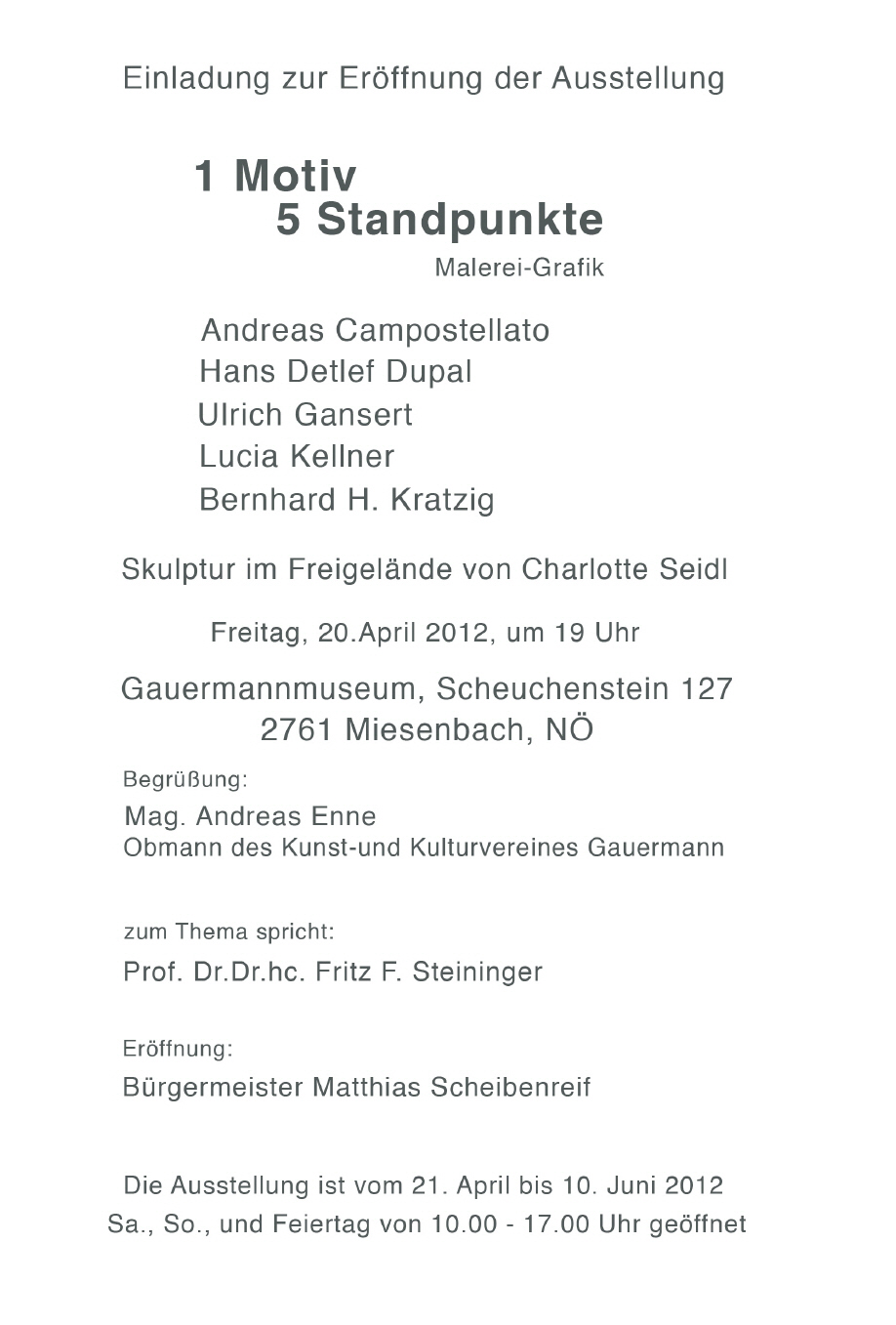 Einladung zur Eröffnung der Ausstellung

1 Motiv
5 Standpunkte
Malerei-Grafik

Andreas Campostellato
Hans Detlef Dupal
Ulrich Gansert
Lucia Kellner
Bernhard H. Kratzig

Skulptur im Freigelände von Charlotte Seidl

Freitag, 20.April 2012, um 19 Uhr

Gauermannmuseum, Scheuchenstein 127
2761 Miesenbach, NÖ

Begrüßung:
Mag. Andreas Enne
Obmann des Kunst-und Kulturvereines Gauermann

zum Thema spricht:
Prof. Dr.Dr.hc. Fritz F. Steininger

Eröffnung:
Bürgermeister Matthias Scheibenreif

Die Ausstellung ist vom 21. April bis 10. Juni 2012
Sa., So., und Feiertag von 10.00 - 17.00 Uhr geöffnet